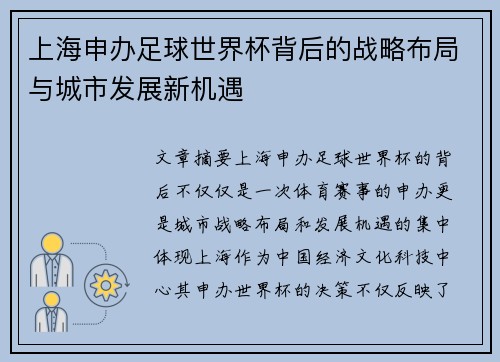 上海申办足球世界杯背后的战略布局与城市发展新机遇

文章摘要上海申办足球世界杯的背后不仅仅是一次体育赛事的申办更是城市战略布局和发展机遇的集中体现上海作为中国经济文化科技中心其申办世界杯的决策不仅反映了